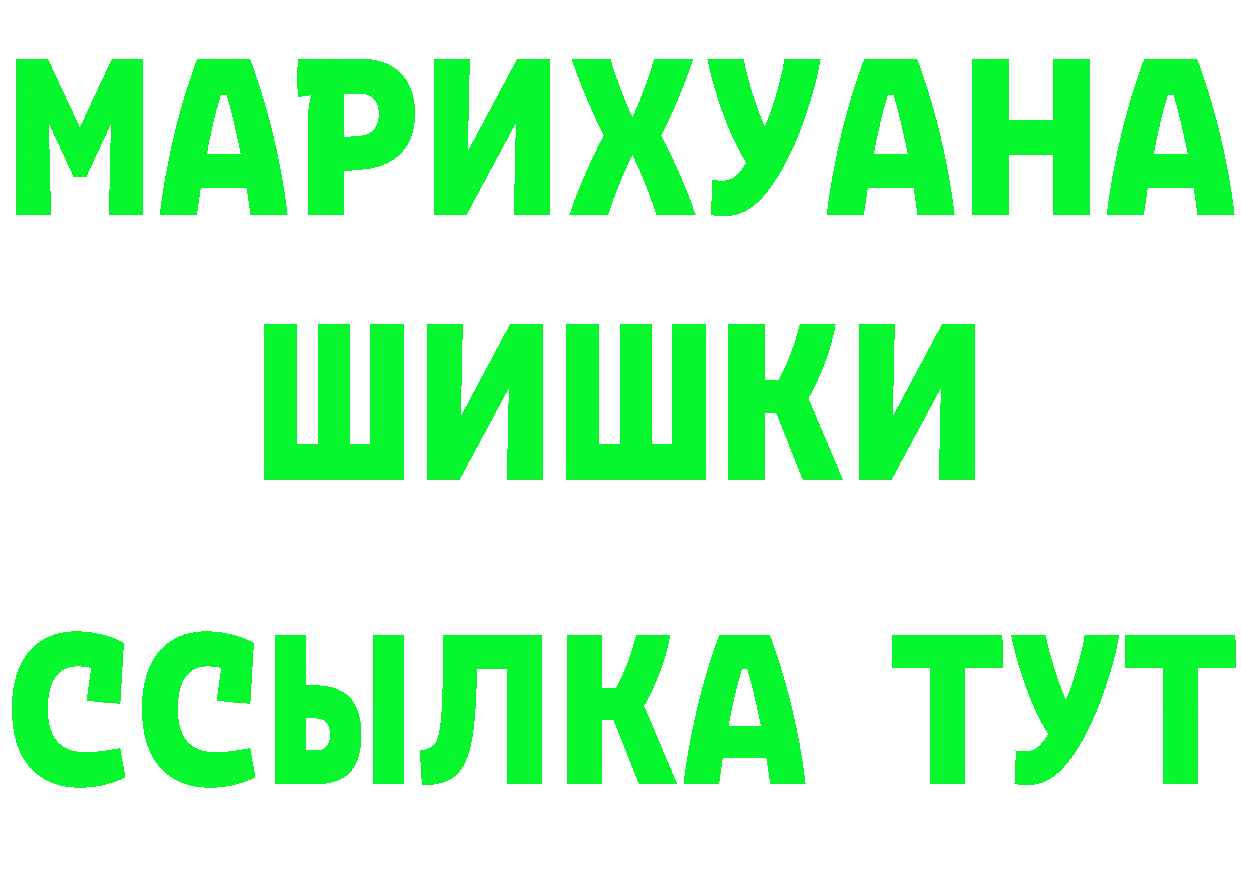 МАРИХУАНА
ШИШКИ
ССЫЛКА ТУТ